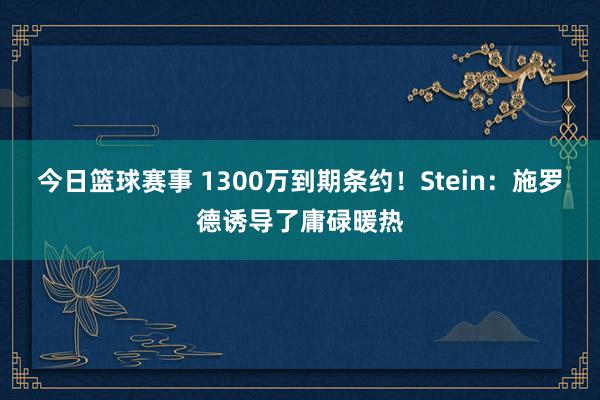 今日篮球赛事 1300万到期条约！Stein：施罗德诱导了庸碌暖热